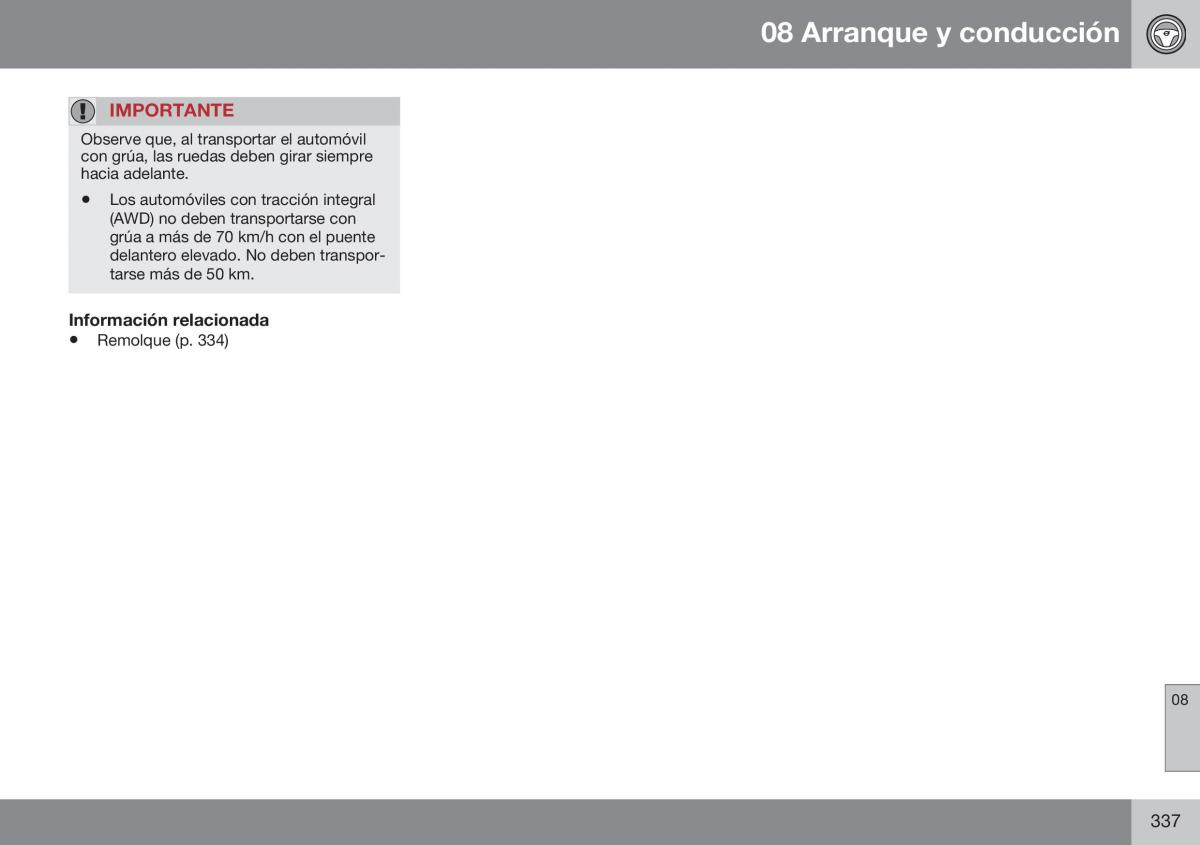 08 Arranque y conducción

IMPORTANTE

Observe que, al transportar el automóvil con grúa, las ruedas deben girar siempre hacia adelante.

• Los automóviles con tracción integral (AWD) no deben transportarse con grúa a más de 70 km/h con el puente delantero elevado. No deben transportarse más de 50 km.

Información relacionada

• Remolque (p. 334)

08

337